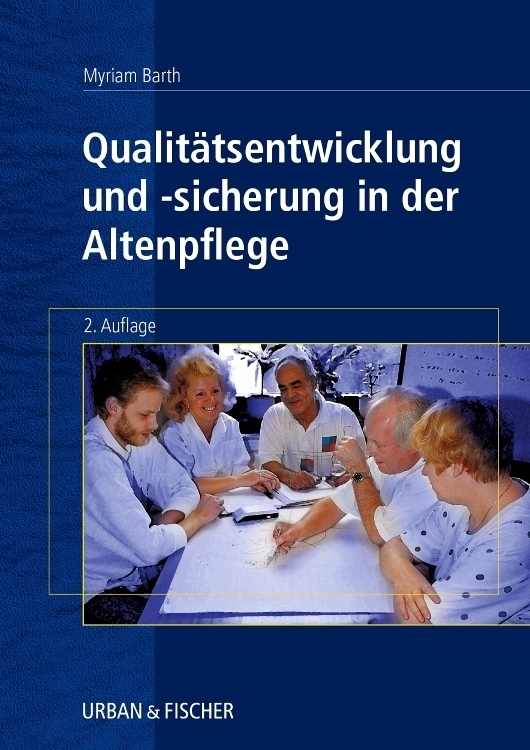 Myriam Barth

Qualitätsentwicklung und -sicherung in der Altenpflege

2. Auflage

URBAN & FISCHER